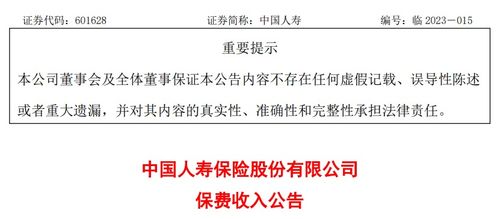 证券代码：601628　　　　证券简称：中国人寿　　　　编号：临 2023－015

重要提示

本公司董事会及全体董事保证本公告内容不存在任何虚假记载、误导性陈述或者重大遗漏，并对其内容的真实性、准确性和完整性承担法律责任。

中国人寿保险股份有限公司

保费收入公告